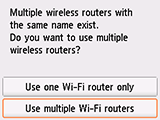 Multiple wireless routers with the same name exist.
Do you want to use multiple wireless routers?

Use one Wi-Fi router only

Use multiple Wi-Fi routers